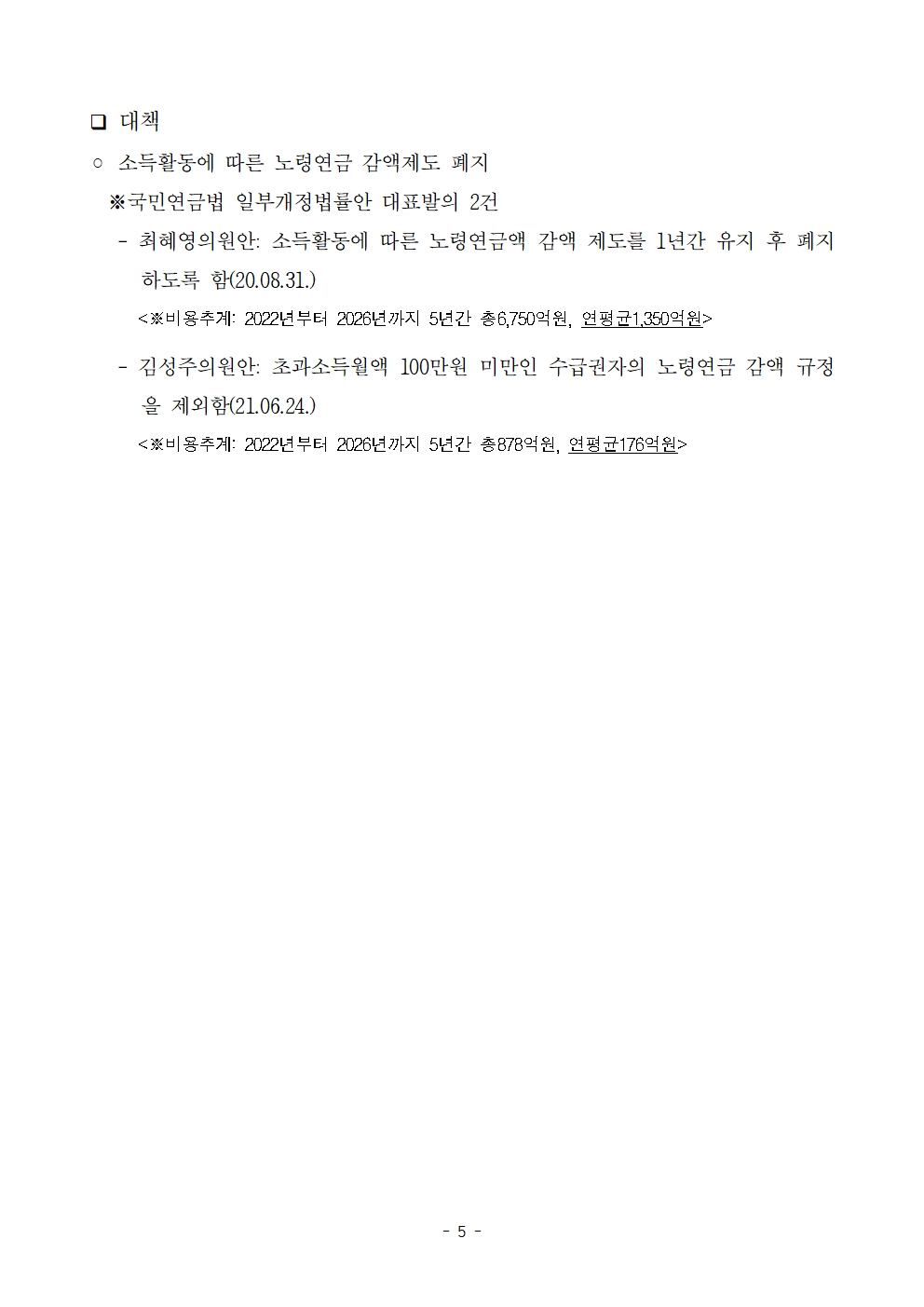 ☐ 대책

○ 소득활동에 따른 노령연금 감액제도 폐지

※국민연금법 일부개정법률안 대표발의 2건

- 최혜영의원안: 소득활동에 따른 노령연금액 감액 제도를 1년간 유지 후 폐지하도록 함(20.08.31.)

<※비용추계: 2022년부터 2026년까지 5년간 총6,750억원, 연평균1,350억원>

- 김성주의원안: 초과소득월액 100만원 미만인 수급권자의 노령연금 감액 규정을 제외함(21.06.24.)

<※비용추계: 2022년부터 2026년까지 5년간 총878억원, 연평균176억원>

- 5 -